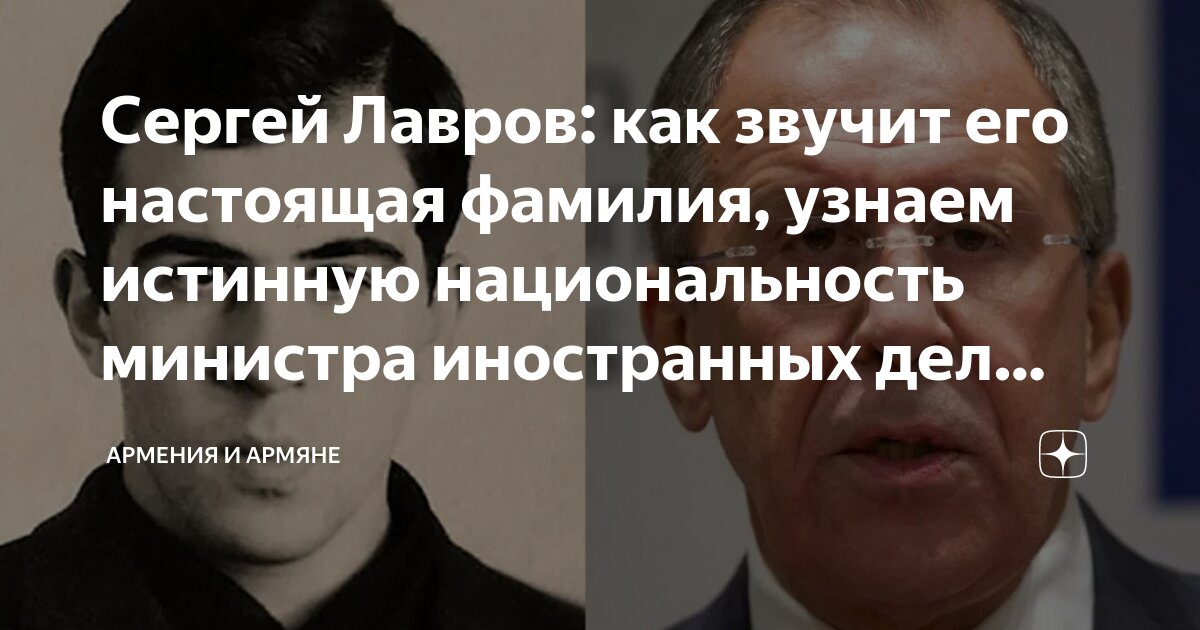 Сергей Лавров: как звучит его настоящая фамилия, узнаем истинную национальность министра иностранных дел...

АРМЕНИЯ И АРМЯНЕ